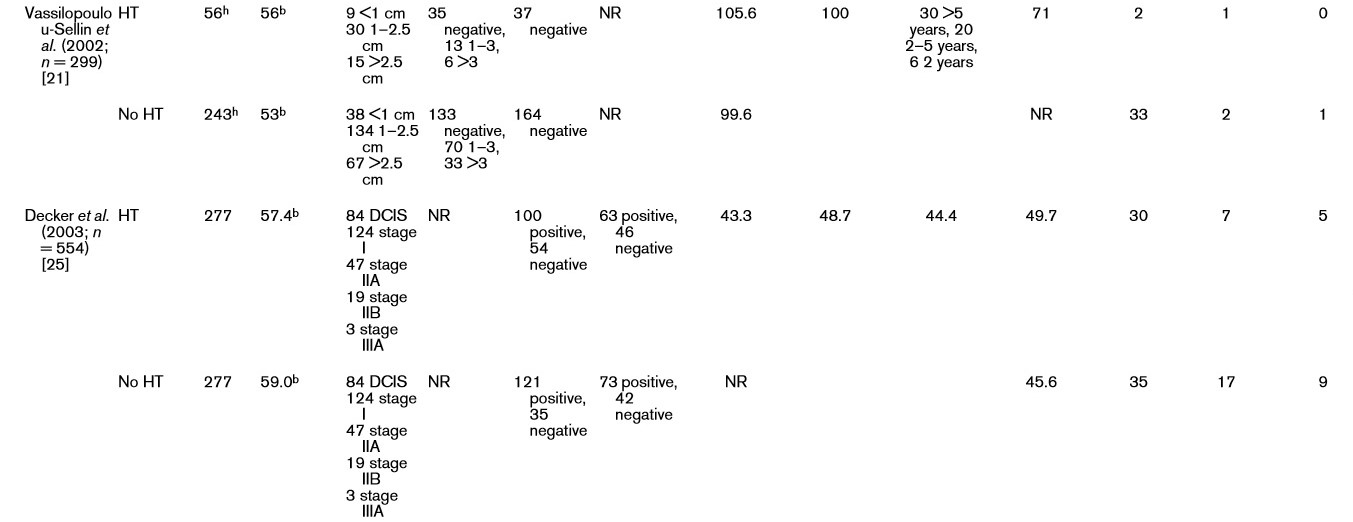 | | | | | | | | | | | | | | | |
|---|---|---|---|---|---|---|---|---|---|---|---|---|---|---|
| Vassilopoulou-Sellin *et al.* (2002; $n = 299$) [21] | HT | $56^h$ | $56^b$ | 9 <1 cm 30 1–2.5 cm 15 >2.5 cm | 35 negative, 13 1–3, 6 >3 | 37 negative | NR | 105.6 | 100 | 30 >5 years, 20 2–5 years, 6 2 years | 71 | 2 | 1 | 0 |
| | No HT | $243^h$ | $53^b$ | 38 <1 cm 134 1–2.5 cm 67 >2.5 cm | 133 negative, 70 1–3, 33 >3 | 164 negative | NR | 99.6 | | | NR | 33 | 2 | 1 |
| Decker *et al.* (2003; $n = 554$) [25] | HT | 277 | $57.4^b$ | 84 DCIS 124 stage I 47 stage IIA 19 stage IIB 3 stage IIIA | NR | 100 positive, 54 negative | 63 positive, 46 negative | 43.3 | 48.7 | 44.4 | 49.7 | 30 | 7 | 5 |
| | No HT | 277 | $59.0^b$ | 84 DCIS 124 stage I 47 stage IIA 19 stage IIB 3 stage IIIA | NR | 121 positive, 35 negative | 73 positive, 42 negative | NR | | | 45.6 | 35 | 17 | 9 |